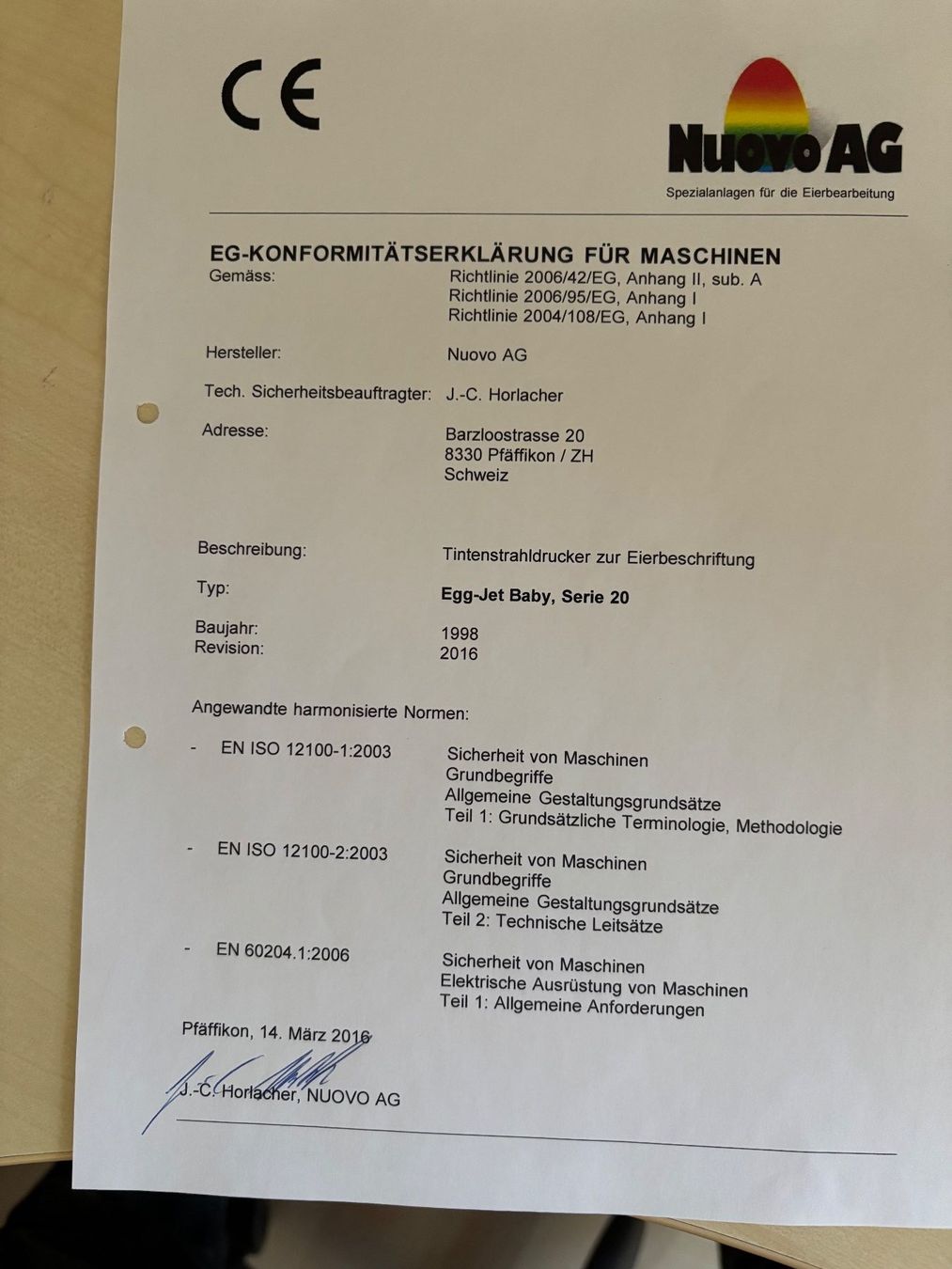 CE

Nuovo AG
Spezialanlagen für die Eierbearbeitung

EG-KONFORMITÄTSERKLÄRUNG FÜR MASCHINEN

Gemäss:
Richtlinie 2006/42/EG, Anhang II, sub. A
Richtlinie 2006/95/EG, Anhang I
Richtlinie 2004/108/EG, Anhang I

Hersteller:
Nuovo AG

Tech. Sicherheitsbeauftragter:
J.-C. Horlacher

Adresse:
Barzloostrasse 20
8330 Pfäffikon / ZH
Schweiz

Beschreibung:
Tintenstrahldrucker zur Eierbeschriftung

Typ:
Egg-Jet Baby, Serie 20

Baujahr:
1998
Revision:
2016

Angewandte harmonisierte Normen:

- EN ISO 12100-1:2003
Sicherheit von Maschinen
Grundbegriffe
Allgemeine Gestaltungsgrundsätze
Teil 1: Grundsätzliche Terminologie, Methodologie

- EN ISO 12100-2:2003
Sicherheit von Maschinen
Grundbegriffe
Allgemeine Gestaltungsgrundsätze
Teil 2: Technische Leitsätze

- EN 60204.1:2006
Sicherheit von Maschinen
Elektrische Ausrüstung von Maschinen
Teil 1: Allgemeine Anforderungen

Pfäffikon, 14. März 2016

J.-C. Horlacher, NUOVO AG